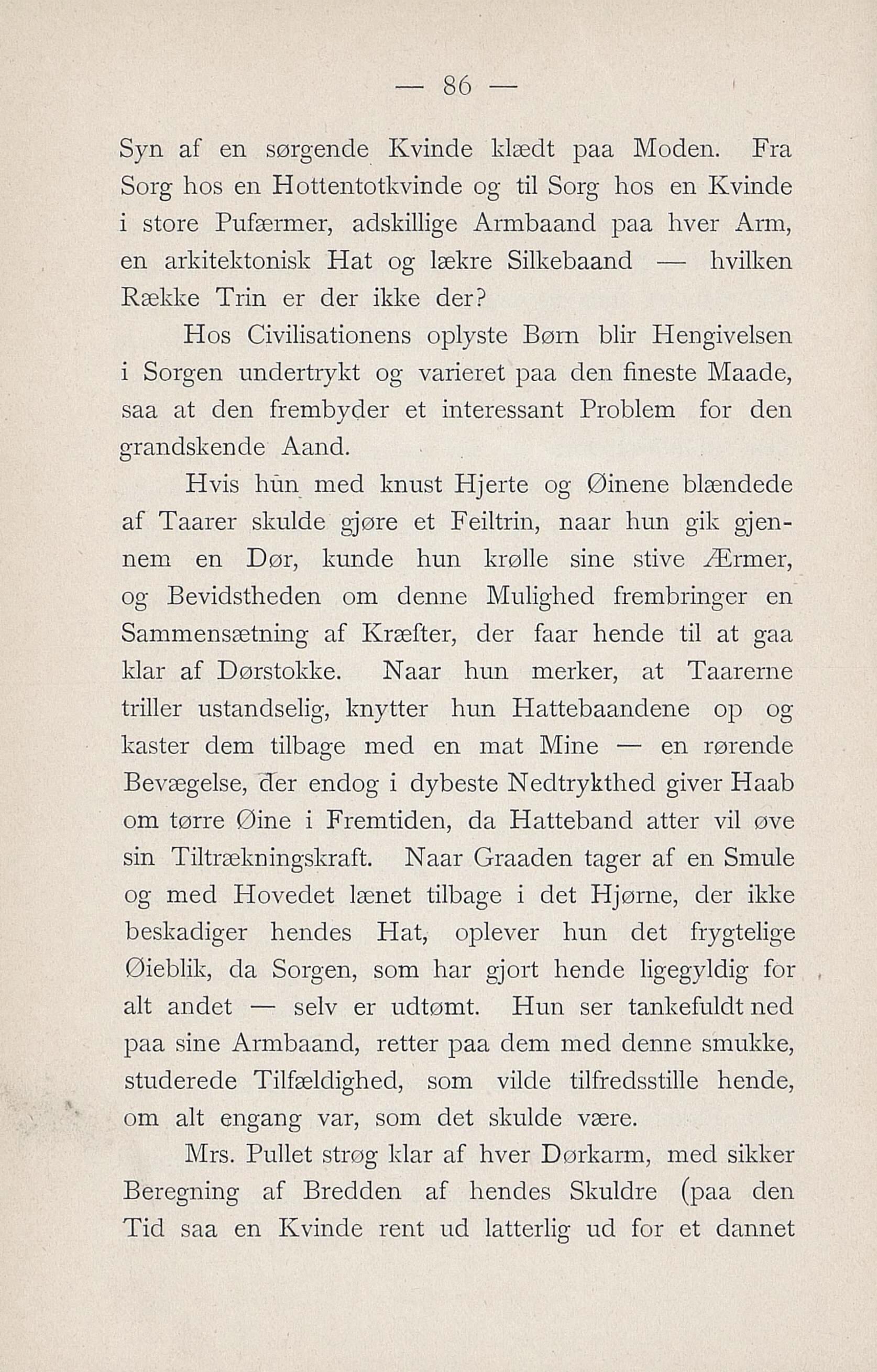 — 86 —

Syn af en sørgende Kvinde klædt paa Moden. Fra Sorg hos en Hottentotkvinde og til Sorg hos en Kvinde i store Pufærmer, adskillige Armbaand paa hver Arm, en arkitektonisk Hat og lækre Silkebaand — hvilken Række Trin er der ikke der?

Hos Civilisationens oplyste Børn blir Hengivelsen i Sorgen undertrykt og varieret paa den fineste Maade, saa at den frembyder et interessant Problem for den grandskende Aand.

Hvis hun med knust Hjerte og Øinene blændede af Taarer skulde gjøre et Feiltrin, naar hun gik gjennem en Dør, kunde hun krølle sine stive Ærmer, og Bevidstheden om denne Mulighed frembringer en Sammensætning af Kræfter, der faar hende til at gaa klar af Dørstokke. Naar hun merker, at Taarerne triller ustandselig, knytter hun Hattebaandene op og kaster dem tilbage med en mat Mine — en rørende Bevægelse, der endog i dybeste Nedtrykthed giver Haab om tørre Øine i Fremtiden, da Hatteband atter vil øve sin Tiltrækningskraft. Naar Graaden tager af en Smule og med Hovedet lænet tilbage i det Hjørne, der ikke beskadiger hendes Hat, oplever hun det frygtelige Øieblik, da Sorgen, som har gjort hende ligegyldig for alt andet — selv er udtømt. Hun ser tankefuldt ned paa sine Armbaand, retter paa dem med denne smukke, studerede Tilfældighed, som vilde tilfredsstille hende, om alt engang var, som det skulde være.

Mrs. Pullet strøg klar af hver Dørkarm, med sikker Beregning af Bredden af hendes Skuldre (paa den Tid saa en Kvinde rent ud latterlig ud for et dannet